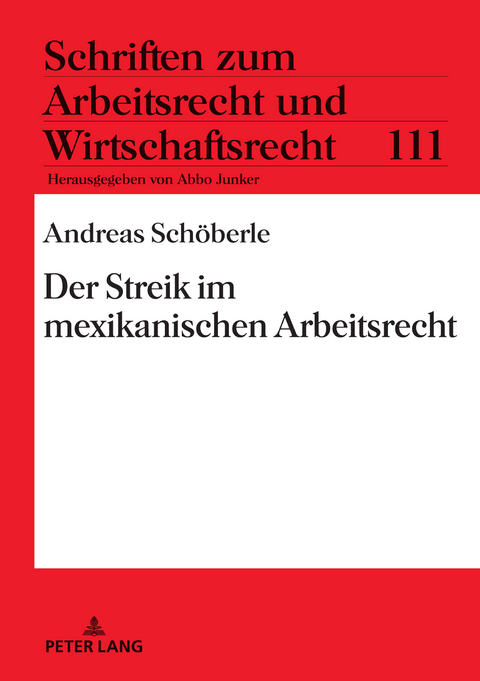 Schriften zum Arbeitsrecht und Wirtschaftsrecht 111

Herausgegeben von Abbo Junker

Andreas Schöberle

Der Streik im mexikanischen Arbeitsrecht

PETER LANG